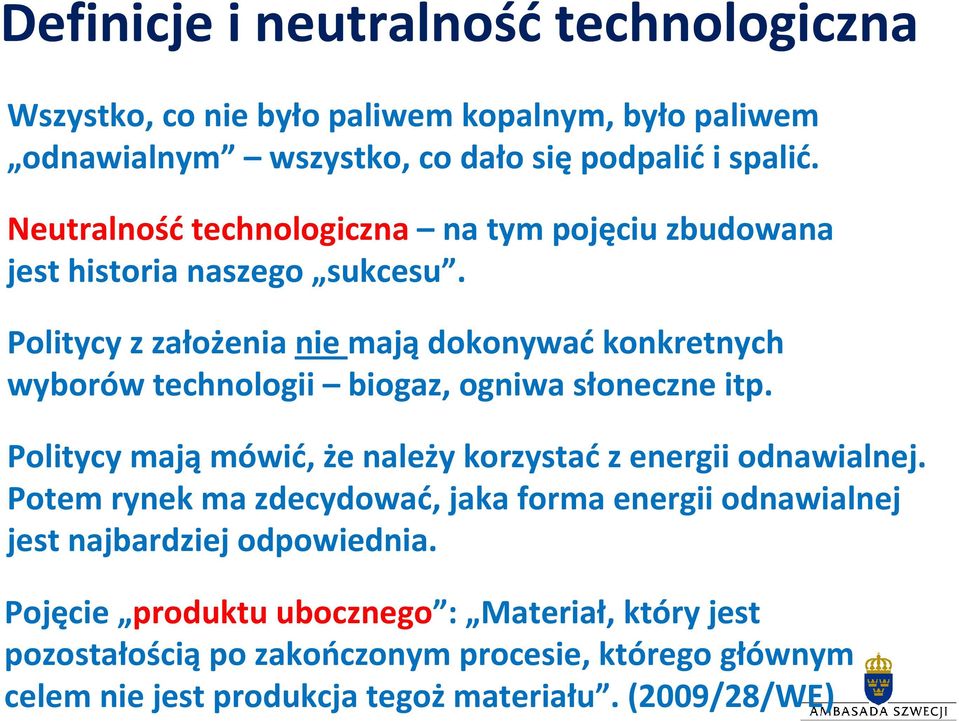 Definicje i neutralność technologiczna

Wszystko, co nie było paliwem kopalnym, było paliwem „odnawialnym” – wszystko, co dało się podpalić i spalić.

Neutralność technologiczna – na tym pojęciu zbudowana jest historia naszego „sukcesu”.

Politycy z założenia nie mają dokonywać konkretnych wyborów technologii – biogaz, ogniwa słoneczne itp.

Politycy mają mówić, że należy korzystać z energii odnawialnej. Potem rynek ma zdecydować, jaka forma energii odnawialnej jest najbardziej odpowiednia.

Pojęcie „produktu ubocznego”: „Materiał, który jest pozostałością po zakończonym procesie, którego głównym celem nie jest produkcja tegoż materiału”. (2009/28/WE)

AMBASADA SZWECJI